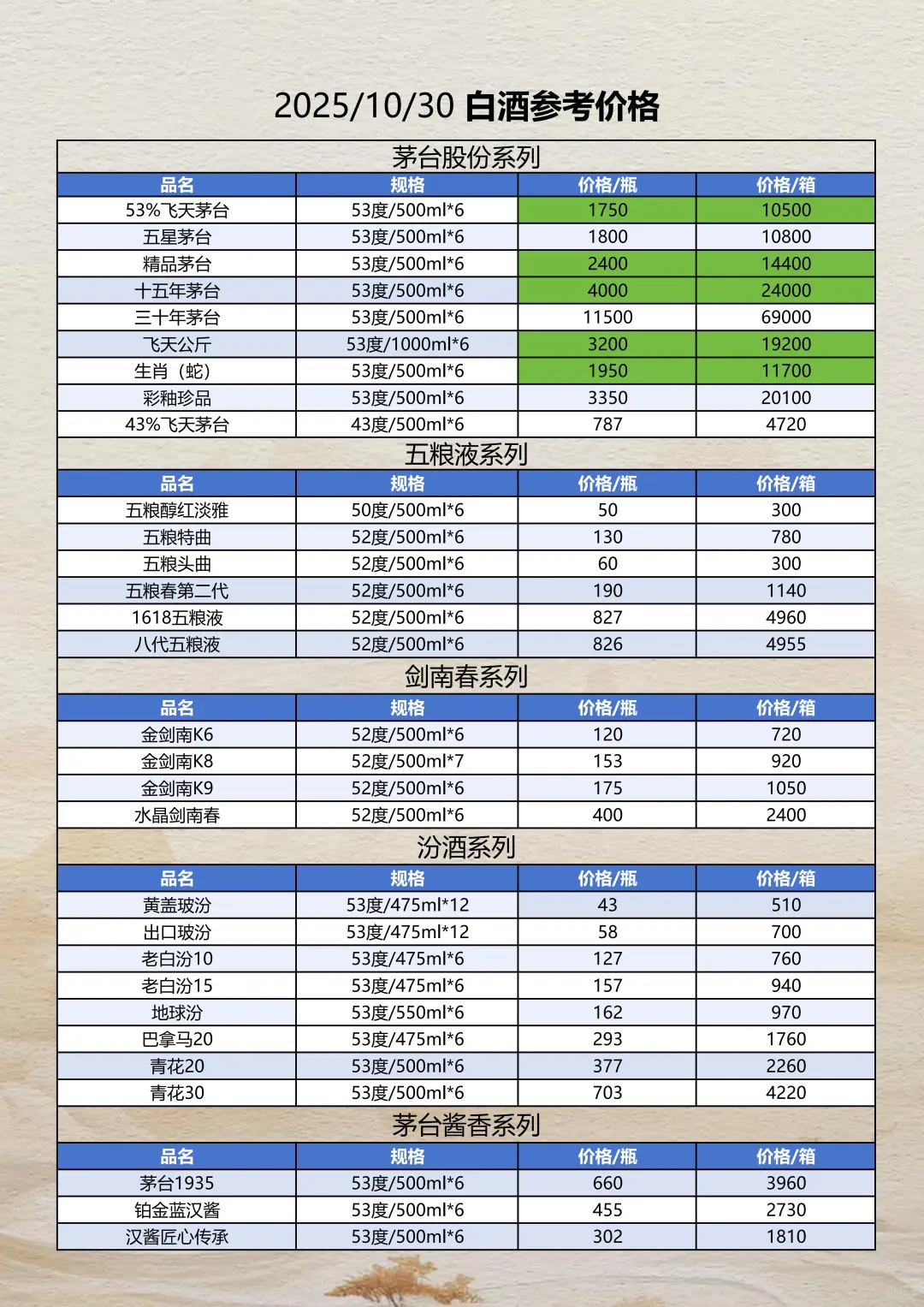 2025/10/30 白酒参考价格

茅台股份系列

| 品名 | 规格 | 价格/瓶 | 价格/箱 |
|---|---|---|---|
| 53%飞天茅台 | 53度/500ml*6 | 1750 | 10500 |
| 五星茅台 | 53度/500ml*6 | 1800 | 10800 |
| 精品茅台 | 53度/500ml*6 | 2400 | 14400 |
| 十五年茅台 | 53度/500ml*6 | 4000 | 24000 |
| 三十年茅台 | 53度/500ml*6 | 11500 | 69000 |
| 飞天公斤 | 53度/1000ml*6 | 3200 | 19200 |
| 生肖（蛇） | 53度/500ml*6 | 1950 | 11700 |
| 彩釉珍品 | 53度/500ml*6 | 3350 | 20100 |
| 43%飞天茅台 | 43度/500ml*6 | 787 | 4720 |

五粮液系列

| 品名 | 规格 | 价格/瓶 | 价格/箱 |
|---|---|---|---|
| 五粮醇红淡雅 | 50度/500ml*6 | 50 | 300 |
| 五粮特曲 | 52度/500ml*6 | 130 | 780 |
| 五粮头曲 | 52度/500ml*6 | 60 | 300 |
| 五粮春第二代 | 52度/500ml*6 | 190 | 1140 |
| 1618五粮液 | 52度/500ml*6 | 827 | 4960 |
| 八代五粮液 | 52度/500ml*6 | 826 | 4955 |

剑南春系列

| 品名 | 规格 | 价格/瓶 | 价格/箱 |
|---|---|---|---|
| 金剑南K6 | 52度/500ml*6 | 120 | 720 |
| 金剑南K8 | 52度/500ml*7 | 153 | 920 |
| 金剑南K9 | 52度/500ml*6 | 175 | 1050 |
| 水晶剑南春 | 52度/500ml*6 | 400 | 2400 |

汾酒系列

| 品名 | 规格 | 价格/瓶 | 价格/箱 |
|---|---|---|---|
| 黄盖玻汾 | 53度/475ml*12 | 43 | 510 |
| 出口玻汾 | 53度/475ml*12 | 58 | 700 |
| 老白汾10 | 53度/475ml*6 | 127 | 760 |
| 老白汾15 | 53度/475ml*6 | 157 | 940 |
| 地球汾 | 53度/550ml*6 | 162 | 970 |
| 巴拿马20 | 53度/475ml*6 | 293 | 1760 |
| 青花20 | 53度/500ml*6 | 377 | 2260 |
| 青花30 | 53度/500ml*6 | 703 | 4220 |

茅台酱香系列

| 品名 | 规格 | 价格/瓶 | 价格/箱 |
|---|---|---|---|
| 茅台1935 | 53度/500ml*6 | 660 | 3960 |
| 铂金蓝汉酱 | 53度/500ml*6 | 455 | 2730 |
| 汉酱匠心传承 | 53度/500ml*6 | 302 | 1810 |